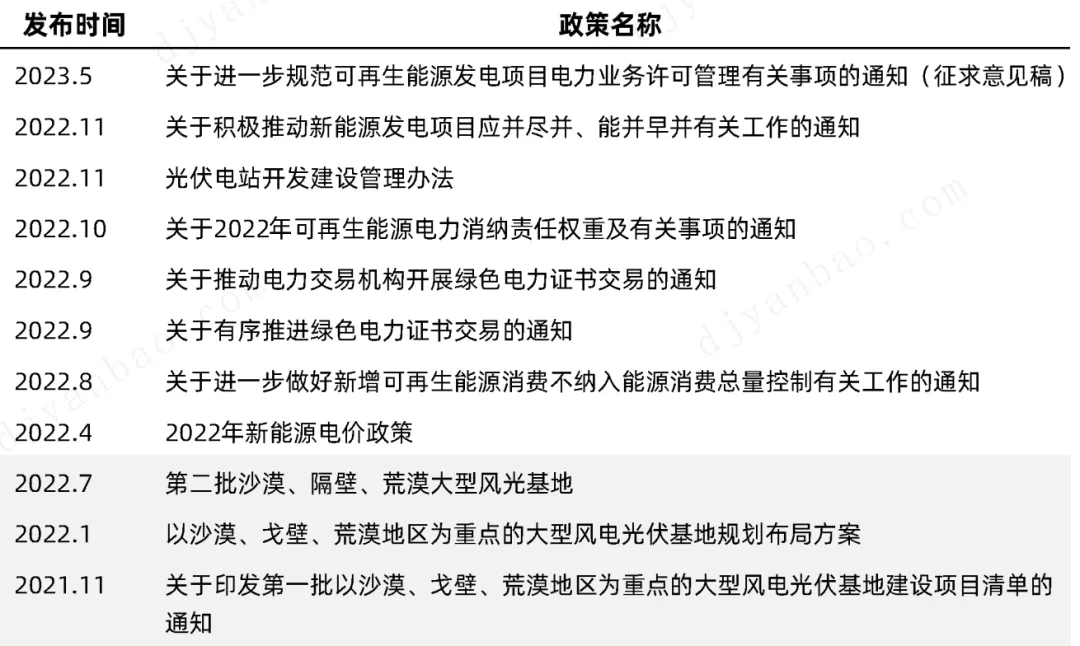 | 发布时间 | 政策名称 |
|---|---|
| 2023.5 | 关于进一步规范可再生能源发电项目电力业务许可管理有关事项的通知（征求意见稿） |
| 2022.11 | 关于积极推动新能源发电项目应并尽并、能并早并有关工作的通知 |
| 2022.11 | 光伏电站开发建设管理办法 |
| 2022.10 | 关于2022年可再生能源电力消纳责任权重及有关事项的通知 |
| 2022.9 | 关于推动电力交易机构开展绿色电力证书交易的通知 |
| 2022.9 | 关于有序推进绿色电力证书交易的通知 |
| 2022.8 | 关于进一步做好新增可再生能源消费不纳入能源消费总量控制有关工作的通知 |
| 2022.4 | 2022年新能源电价政策 |
| 2022.7 | 第二批沙漠、隔壁、荒漠大型风光基地 |
| 2022.1 | 以沙漠、戈壁、荒漠地区为重点的大型风电光伏基地规划布局方案 |
| 2021.11 | 关于印发第一批以沙漠、戈壁、荒漠地区为重点的大型风电光伏基地建设项目清单的通知 |

djyanbao.com